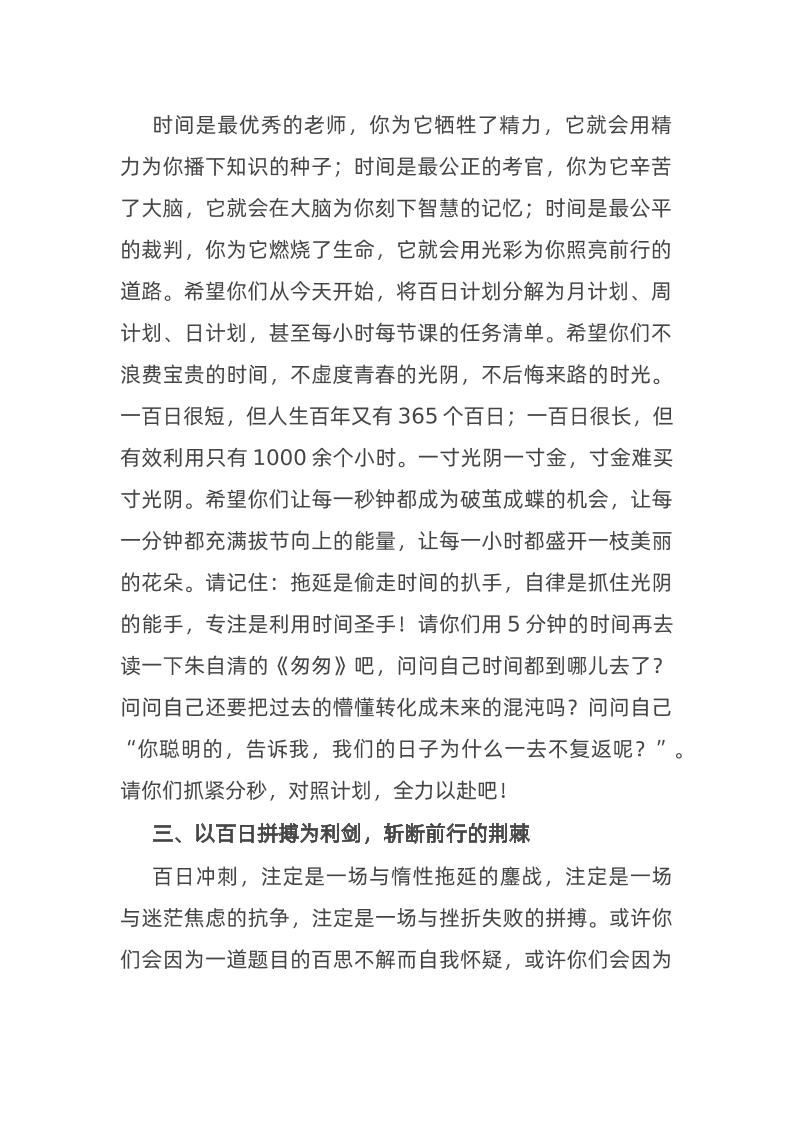 时间是最优秀的老师，你为它牺牲了精力，它就会用精力为你播下知识的种子；时间是最公正的考官，你为它辛苦了大脑，它就会在大脑为你刻下智慧的记忆；时间是最公平的裁判，你为它燃烧了生命，它就会用光彩为你照亮前行的道路。希望你们从今天开始，将百日计划分解为月计划、周计划、日计划，甚至每小时每节课的任务清单。希望你们不浪费宝贵的时间，不虚度青春的光阴，不后悔来路的时光。一百日很短，但人生百年又有 365 个百日；一百日很长，但有效利用只有 1000 余个小时。一寸光阴一寸金，寸金难买寸光阴。希望你们让每一秒钟都成为破茧成蝶的机会，让每一分钟都充满拔节向上的能量，让每一小时都盛开一枝美丽的花朵。请记住：拖延是偷走时间的扒手，自律是抓住光阴的能手，专注是利用时间圣手！请你们用 5 分钟的时间再去读一下朱自清的《匆匆》吧，问问自己时间都到哪儿去了？问问自己还要把过去的懵懂转化成未来的混沌吗？问问自己“你聪明的，告诉我，我们的日子为什么一去不复返呢？”。请你们抓紧分秒，对照计划，全力以赴吧！

三、以百日拼搏为利剑，斩断前行的荆棘

百日冲刺，注定是一场与惰性拖延的鏖战，注定是一场与迷茫焦虑的抗争，注定是一场与挫折失败的拼搏。或许你们会因为一道题目的百思不解而自我怀疑，或许你们会因为